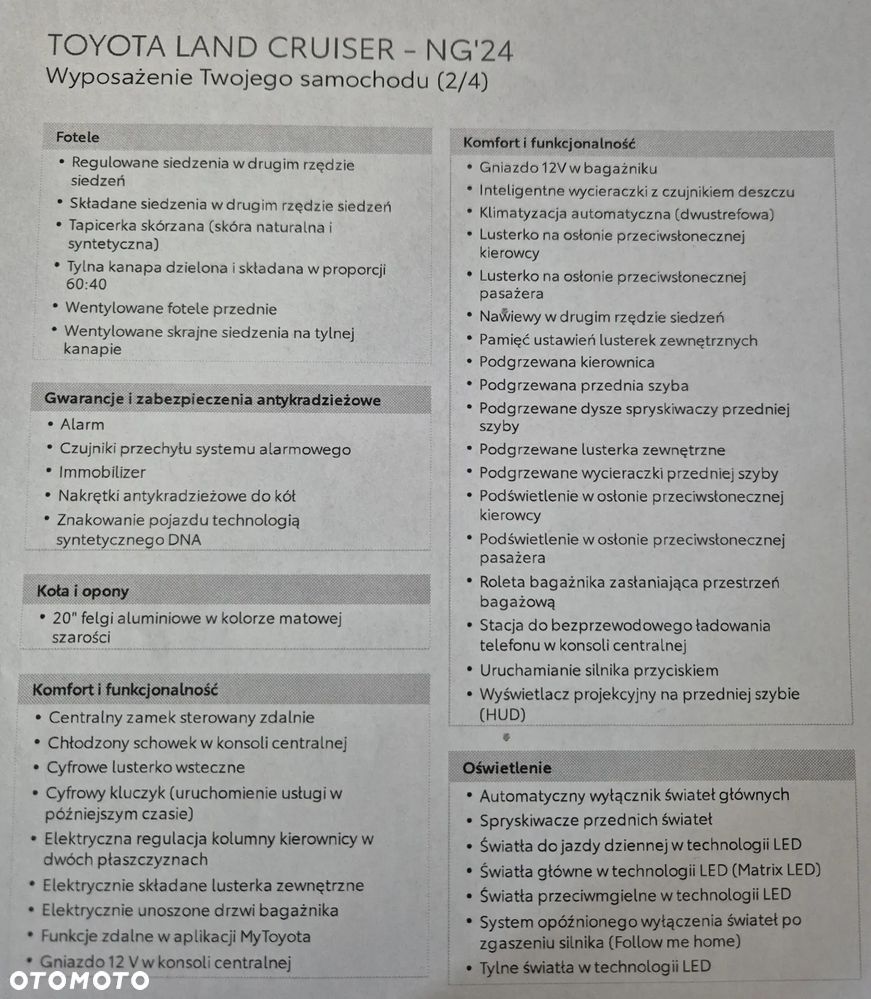 TOYOTA LAND CRUISER - NG'24
Wyposażenie Twojego samochodu (2/4)

Fotele
• Regulowane siedzenia w drugim rzędzie siedzeń
• Składane siedzenia w drugim rzędzie siedzeń
• Tapicerka skórzana (skóra naturalna i syntetyczna)
• Tylna kanapa dzielona i składana w proporcji 60:40
• Wentylowane fotele przednie
• Wentylowane skrajne siedzenia na tylnej kanapie

Gwarancje i zabezpieczenia antykradzieżowe
• Alarm
• Czujniki przechyłu systemu alarmowego
• Immobilizer
• Nakrętki antykradzieżowe do kół
• Znakowanie pojazdu technologią syntetycznego DNA

Koła i opony
• 20" felgi aluminiowe w kolorze matowej szarości

Komfort i funkcjonalność
• Centralny zamek sterowany zdalnie
• Chłodzony schowek w konsoli centralnej
• Cyfrowe lusterko wsteczne
• Cyfrowy kluczyk (uruchomienie usługi w późniejszym czasie)
• Elektryczna regulacja kolumny kierownicy w dwóch płaszczyznach
• Elektrycznie składane lusterka zewnętrzne
• Elektrycznie unoszone drzwi bagażnika
• Funkcje zdalne w aplikacji MyToyota
• Gniazdo 12 V w konsoli centralnej

Komfort i funkcjonalność
• Gniazdo 12V w bagażniku
• Inteligentne wycieraczki z czujnikiem deszczu
• Klimatyzacja automatyczna (dwustrefowa)
• Lusterko na osłonie przeciwsłonecznej kierowcy
• Lusterko na osłonie przeciwsłonecznej pasażera
• Nawiewy w drugim rzędzie siedzeń
• Pamięć ustawień lusterek zewnętrznych
• Podgrzewana kierownica
• Podgrzewana przednia szyba
• Podgrzewane dysze spryskiwaczy przedniej szyby
• Podgrzewane lusterka zewnętrzne
• Podgrzewane wycieraczki przedniej szyby
• Podświetlenie w osłonie przeciwsłonecznej kierowcy
• Podświetlenie w osłonie przeciwsłonecznej pasażera
• Roleta bagażnika zasłaniająca przestrzeń bagażową
• Stacja do bezprzewodowego ładowania telefonu w konsoli centralnej
• Uruchamianie silnika przyciskiem
• Wyświetlacz projekcyjny na przedniej szybie (HUD)

Oświetlenie
• Automatyczny wyłącznik świateł głównych
• Spryskiwacze przednich świateł
• Światła do jazdy dziennej w technologii LED
• Światła główne w technologii LED (Matrix LED)
• Światła przeciwmgielne w technologii LED
• System opóźnionego wyłączenia świateł po zgaszeniu silnika (Follow me home)
• Tylne światła w technologii LED

OTOMOTO